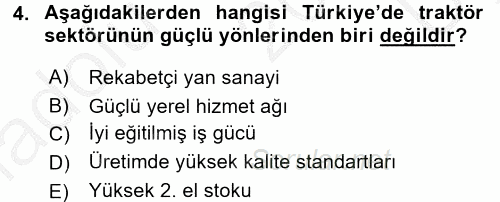 4. Aşağıdakilerden hangisi Türkiye'de traktör sektörünün güçlü yönlerinden biri değildir?

A) Rekabetçi yan sanayi
B) Güçlü yerel hizmet ağı
C) İyi eğitilmiş iş gücü
D) Üretimde yüksek kalite standartları
E) Yüksek 2. el stoku